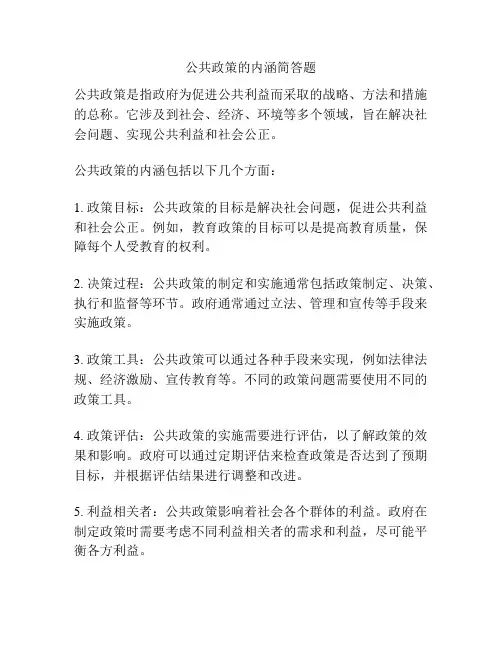 公共政策的内涵简答题

公共政策是指政府为促进公共利益而采取的战略、方法和措施的总称。它涉及到社会、经济、环境等多个领域，旨在解决社会问题、实现公共利益和社会公正。

公共政策的内涵包括以下几个方面：

1. 政策目标：公共政策的目标是解决社会问题，促进公共利益和社会公正。例如，教育政策的目标可以是提高教育质量，保障每个人受教育的权利。

2. 决策过程：公共政策的制定和实施通常包括政策制定、决策、执行和监督等环节。政府通常通过立法、管理和宣传等手段来实施政策。

3. 政策工具：公共政策可以通过各种手段来实现，例如法律法规、经济激励、宣传教育等。不同的政策问题需要使用不同的政策工具。

4. 政策评估：公共政策的实施需要进行评估，以了解政策的效果和影响。政府可以通过定期评估来检查政策是否达到了预期目标，并根据评估结果进行调整和改进。

5. 利益相关者：公共政策影响着社会各个群体的利益。政府在制定政策时需要考虑不同利益相关者的需求和利益，尽可能平衡各方利益。